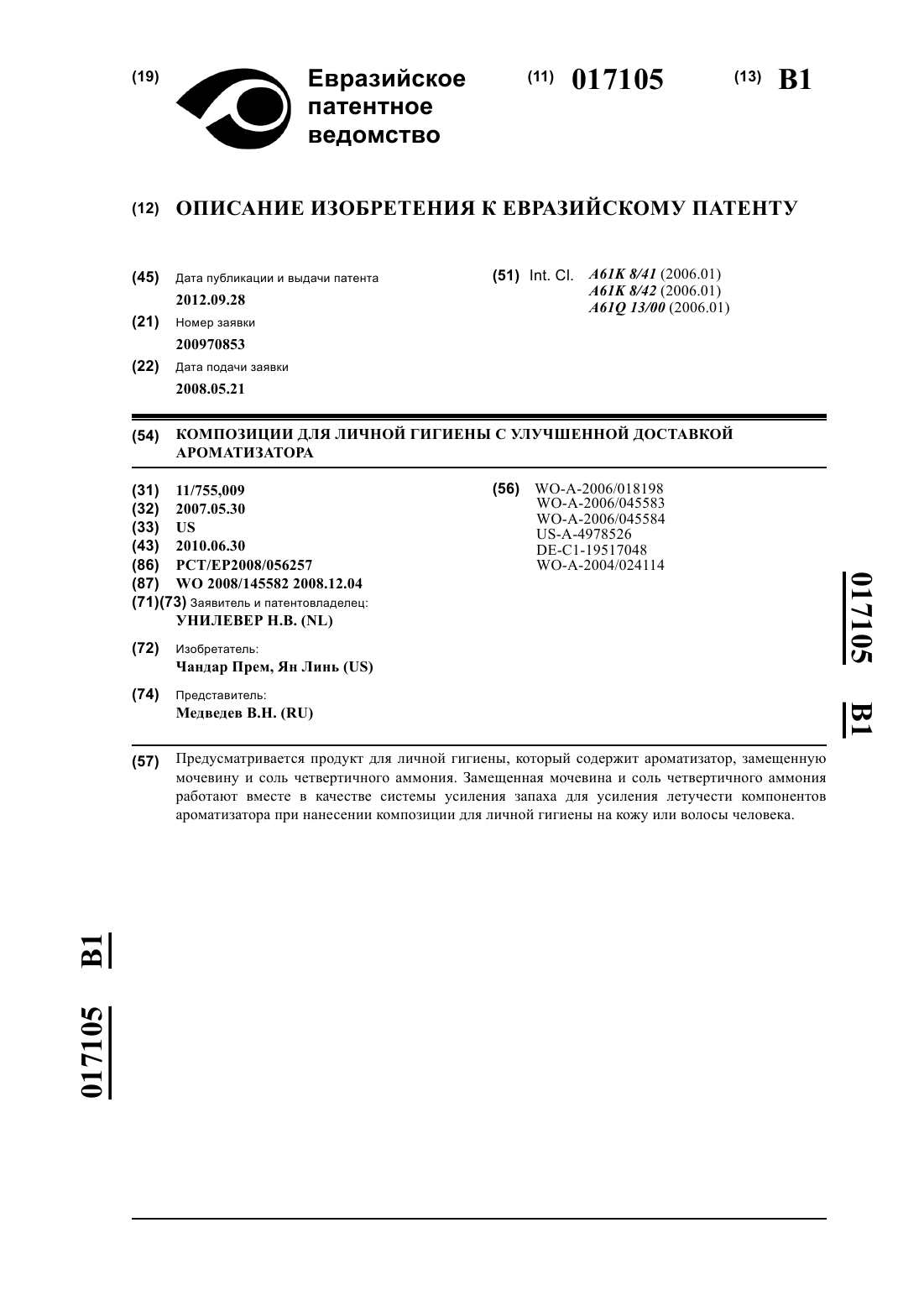 (19) Евразийское патентное ведомство

(11) 017105

(13) B1

(12) ОПИСАНИЕ ИЗОБРЕТЕНИЯ К ЕВРАЗИЙСКОМУ ПАТЕНТУ

(45) Дата публикации и выдачи патента
2012.09.28

(21) Номер заявки
200970853

(22) Дата подачи заявки
2008.05.21

(51) Int. Cl. A61K 8/41 (2006.01)
A61K 8/42 (2006.01)
A61Q 13/00 (2006.01)

(54) КОМПОЗИЦИИ ДЛЯ ЛИЧНОЙ ГИГИЕНЫ С УЛУЧШЕННОЙ ДОСТАВКОЙ АРОМАТИЗАТОРА

(31) 11/755,009
(32) 2007.05.30
(33) US
(43) 2010.06.30
(86) PCT/EP2008/056257
(87) WO 2008/145582 2008.12.04
(71)(73) Заявитель и патентовладелец:
УНИЛЕВЕР Н.В. (NL)

(72) Изобретатель:
Чандар Прем, Ян Линь (US)

(74) Представитель:
Медведев В.Н. (RU)

(56) WO-A-2006/018198
WO-A-2006/045583
WO-A-2006/045584
US-A-4978526
DE-C1-19517048
WO-A-2004/024114

017105 B1

(57) Предусматривается продукт для личной гигиены, который содержит ароматизатор, замещенную мочевину и соль четвертичного аммония. Замещенная мочевина и соль четвертичного аммония работают вместе в качестве системы усиления запаха для усиления летучести компонентов ароматизатора при нанесении композиции для личной гигиены на кожу или волосы человека.

017105 B1